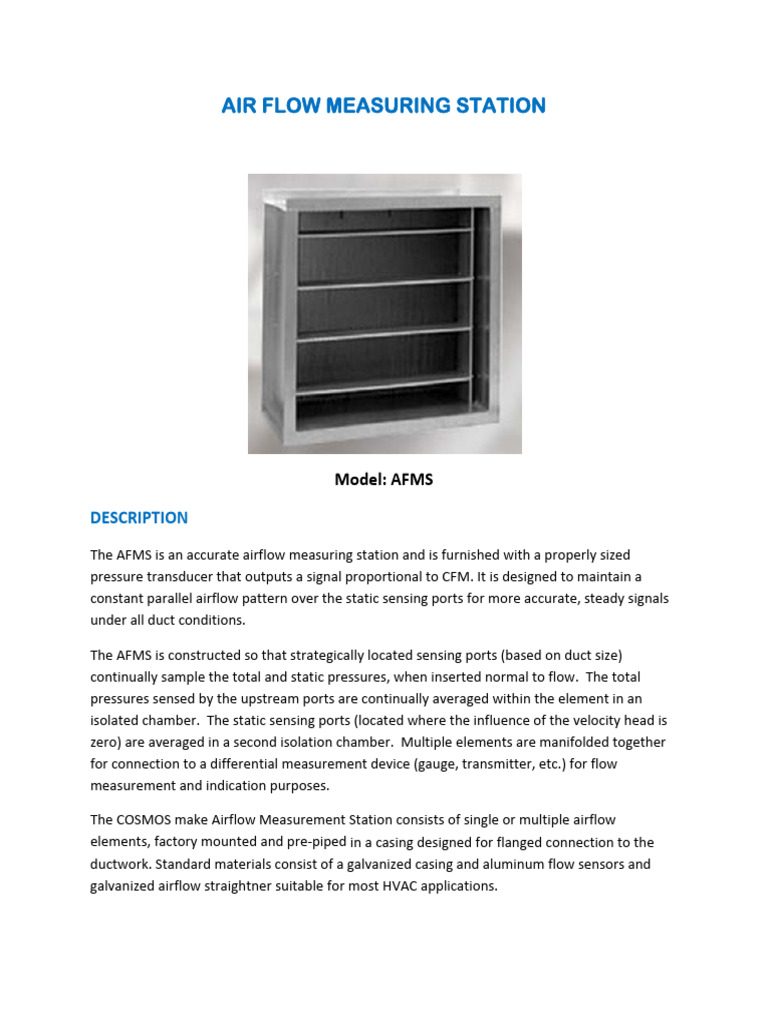 AIR FLOW MEASURING STATION

Model: AFMS

DESCRIPTION

The AFMS is an accurate airflow measuring station and is furnished with a properly sized pressure transducer that outputs a signal proportional to CFM. It is designed to maintain a constant parallel airflow pattern over the static sensing ports for more accurate, steady signals under all duct conditions.

The AFMS is constructed so that strategically located sensing ports (based on duct size) continually sample the total and static pressures, when inserted normal to flow. The total pressures sensed by the upstream ports are continually averaged within the element in an isolated chamber. The static sensing ports (located where the influence of the velocity head is zero) are averaged in a second isolation chamber. Multiple elements are manifolded together for connection to a differential measurement device (gauge, transmitter, etc.) for flow measurement and indication purposes.

The COSMOS make Airflow Measurement Station consists of single or multiple airflow elements, factory mounted and pre-piped in a casing designed for flanged connection to the ductwork. Standard materials consist of a galvanized casing and aluminum flow sensors and galvanized airflow straightner suitable for most HVAC applications.